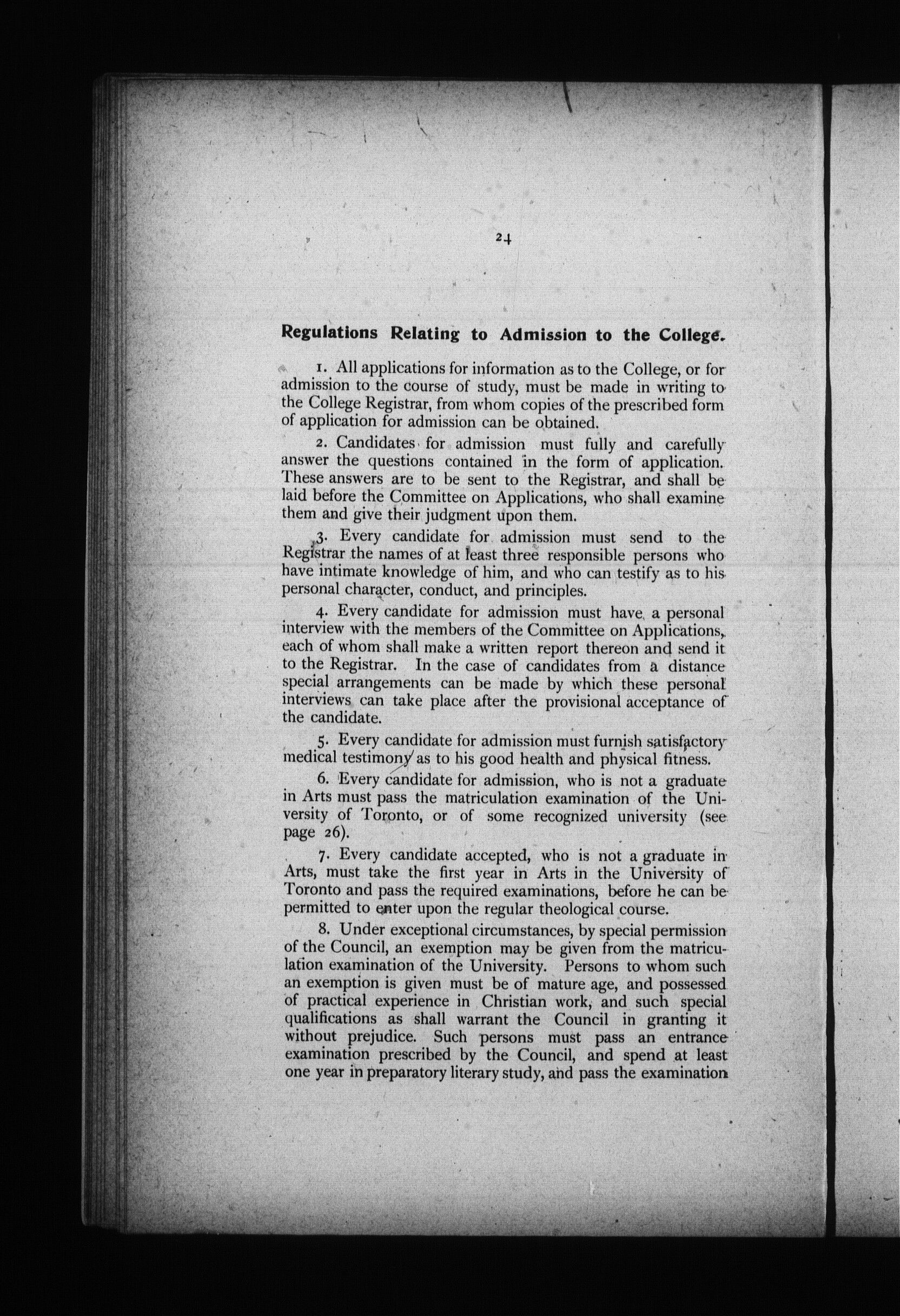 24

Regulations Relating to Admission to the College.

1. All applications for information as to the College, or for admission to the course of study, must be made in writing to the College Registrar, from whom copies of the prescribed form of application for admission can be obtained.

2. Candidates for admission must fully and carefully answer the questions contained in the form of application. These answers are to be sent to the Registrar, and shall be laid before the Committee on Applications, who shall examine them and give their judgment upon them.

3. Every candidate for admission must send to the Registrar the names of at least three responsible persons who have intimate knowledge of him, and who can testify as to his personal character, conduct, and principles.

4. Every candidate for admission must have a personal interview with the members of the Committee on Applications, each of whom shall make a written report thereon and send it to the Registrar. In the case of candidates from a distance special arrangements can be made by which these personal interviews can take place after the provisional acceptance of the candidate.

5. Every candidate for admission must furnish satisfactory medical testimony as to his good health and physical fitness.

6. Every candidate for admission, who is not a graduate in Arts must pass the matriculation examination of the University of Toronto, or of some recognized university (see page 26).

7. Every candidate accepted, who is not a graduate in Arts, must take the first year in Arts in the University of Toronto and pass the required examinations, before he can be permitted to enter upon the regular theological course.

8. Under exceptional circumstances, by special permission of the Council, an exemption may be given from the matriculation examination of the University. Persons to whom such an exemption is given must be of mature age, and possessed of practical experience in Christian work, and such special qualifications as shall warrant the Council in granting it without prejudice. Such persons must pass an entrance examination prescribed by the Council, and spend at least one year in preparatory literary study, and pass the examination